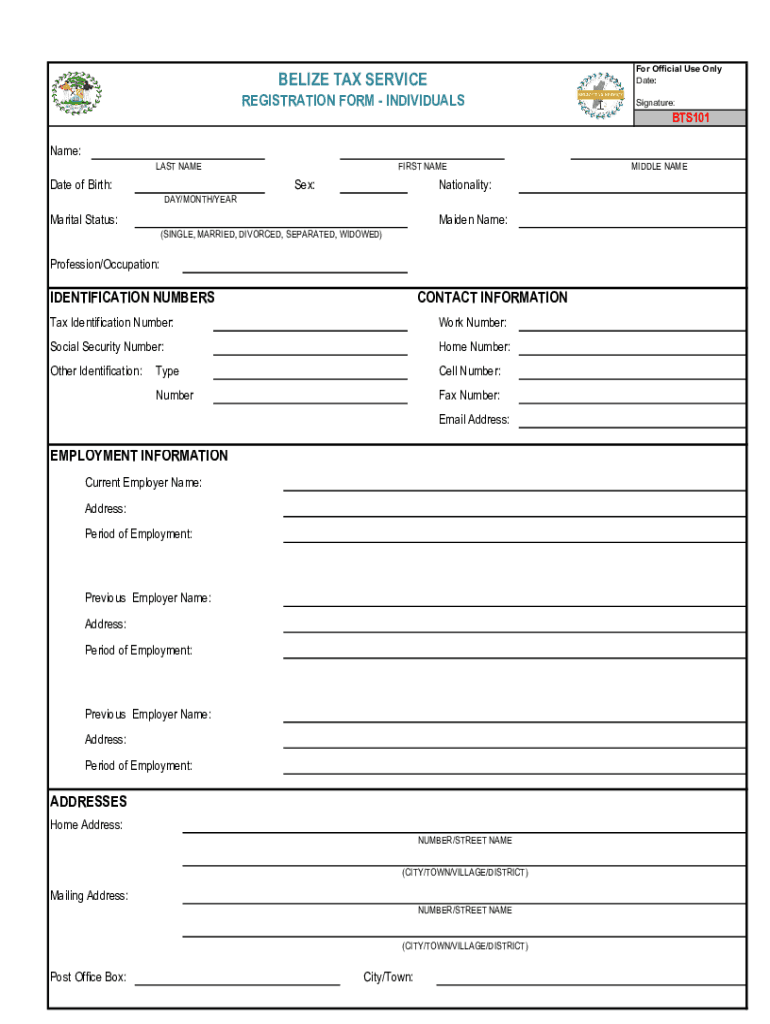 BELIZE TAX SERVICE
REGISTRATION FORM - INDIVIDUALS

For Official Use Only
Date:
Signature:
BTS101

Name: ____ ____ ____
LAST NAME FIRST NAME MIDDLE NAME

Date of Birth: ____ Sex: ____ Nationality: ____
DAY/MONTH/YEAR

Marital Status: ____ Maiden Name: ____
(SINGLE, MARRIED, DIVORCED, SEPARATED, WIDOWED)

Profession/Occupation: ____

IDENTIFICATION NUMBERS
Tax Identification Number: ____
Social Security Number: ____
Other Identification: Type ____
Number ____

CONTACT INFORMATION
Work Number: ____
Home Number: ____
Cell Number: ____
Fax Number: ____
Email Address: ____

EMPLOYMENT INFORMATION
Current Employer Name: ____
Address: ____
Period of Employment: ____

Previous Employer Name: ____
Address: ____
Period of Employment: ____

Previous Employer Name: ____
Address: ____
Period of Employment: ____

ADDRESSES
Home Address: ____
NUMBER/STREET NAME
____
(CITY/TOWN/VILLAGE/DISTRICT)

Mailing Address: ____
NUMBER/STREET NAME
____
(CITY/TOWN/VILLAGE/DISTRICT)

Post Office Box: ____ City/Town: ____